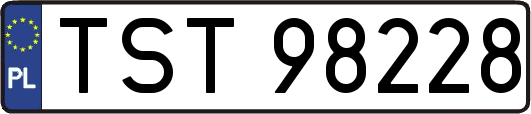 PL
TST 98228